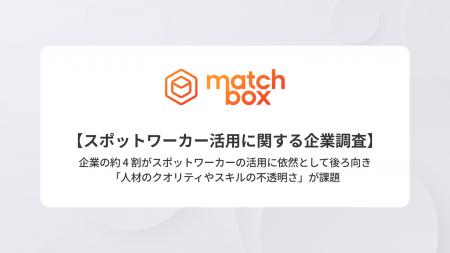 match box

【スポットワーカー活用に関する企業調査】

企業の約４割がスポットワーカーの活用に依然として後ろ向き
「人材のクオリティやスキルの不透明さ」が課題